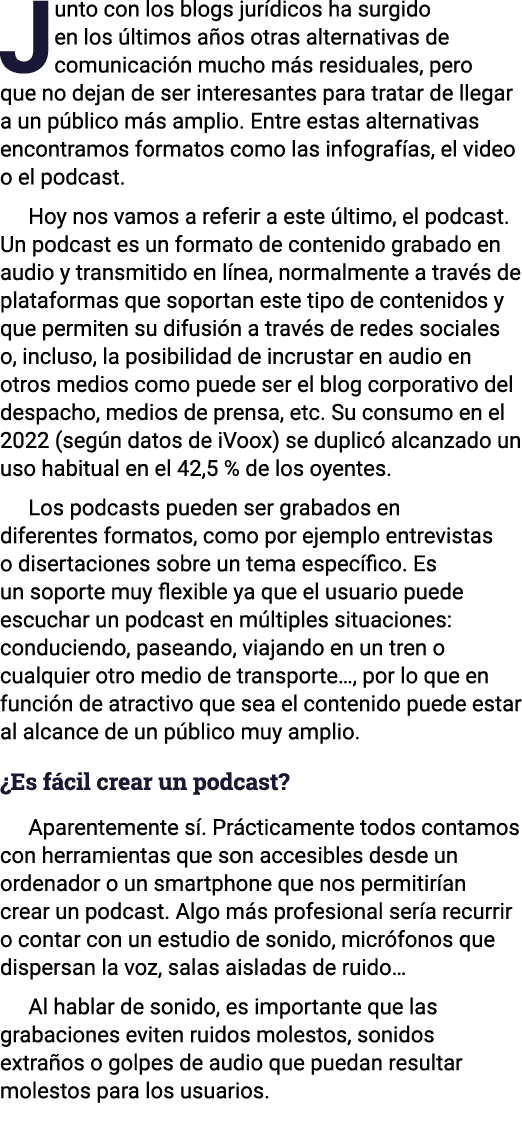 Junto con los blogs jurídicos ha surgido en los últimos años otras alternativas de comunicación mucho más residuales, pero que no dejan de ser interesantes para tratar de llegar a un público más amplio. Entre estas alternativas encontramos formatos como las infografías, el video o el podcast.

Hoy nos vamos a referir a este último, el podcast. Un podcast es un formato de contenido grabado en audio y transmitido en línea, normalmente a través de plataformas que soportan este tipo de contenidos y que permiten su difusión a través de redes sociales o, incluso, la posibilidad de incrustar en audio en otros medios como puede ser el blog corporativo del despacho, medios de prensa, etc. Su consumo en el 2022 (según datos de iVoox) se duplicó alcanzado un uso habitual en el 42,5 % de los oyentes.

Los podcasts pueden ser grabados en diferentes formatos, como por ejemplo entrevistas o disertaciones sobre un tema específico. Es un soporte muy flexible ya que el usuario puede escuchar un podcast en múltiples situaciones: conduciendo, paseando, viajando en un tren o cualquier otro medio de transporte…, por lo que en función de atractivo que sea el contenido puede estar al alcance de un público muy amplio.

¿Es fácil crear un podcast?

Aparentemente sí. Prácticamente todos contamos con herramientas que son accesibles desde un ordenador o un smartphone que nos permitirían crear un podcast. Algo más profesional sería recurrir o contar con un estudio de sonido, micrófonos que dispersan la voz, salas aisladas de ruido…

Al hablar de sonido, es importante que las grabaciones eviten ruidos molestos, sonidos extraños o golpes de audio que puedan resultar molestos para los usuarios.